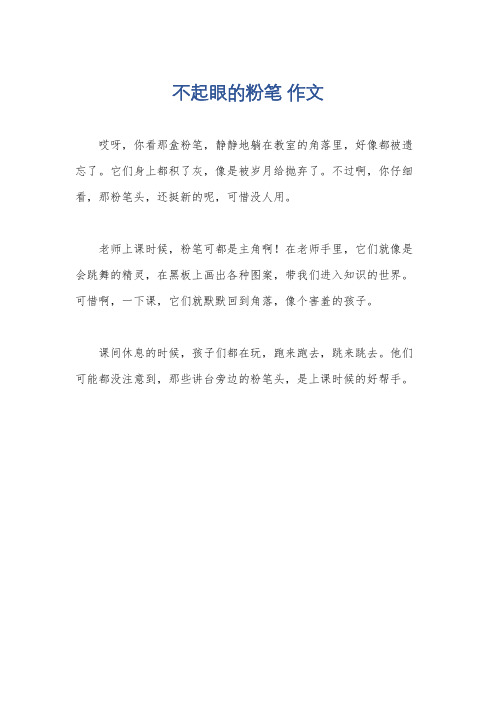 不起眼的粉笔 作文

哎呀，你看那盒粉笔，静静地躺在教室的角落里，好像都被遗忘了。它们身上都积了灰，像是被岁月给抛弃了。不过啊，你仔细看，那粉笔头，还挺新的呢，可惜没人用。

老师上课时候，粉笔可都是主角啊！在老师手里，它们就像是会跳舞的精灵，在黑板上画出各种图案，带我们进入知识的世界。可惜啊，一下课，它们就默默回到角落，像个害羞的孩子。

课间休息的时候，孩子们都在玩，跑来跑去，跳来跳去。他们可能都没注意到，那些讲台旁边的粉笔头，是上课时候的好帮手。